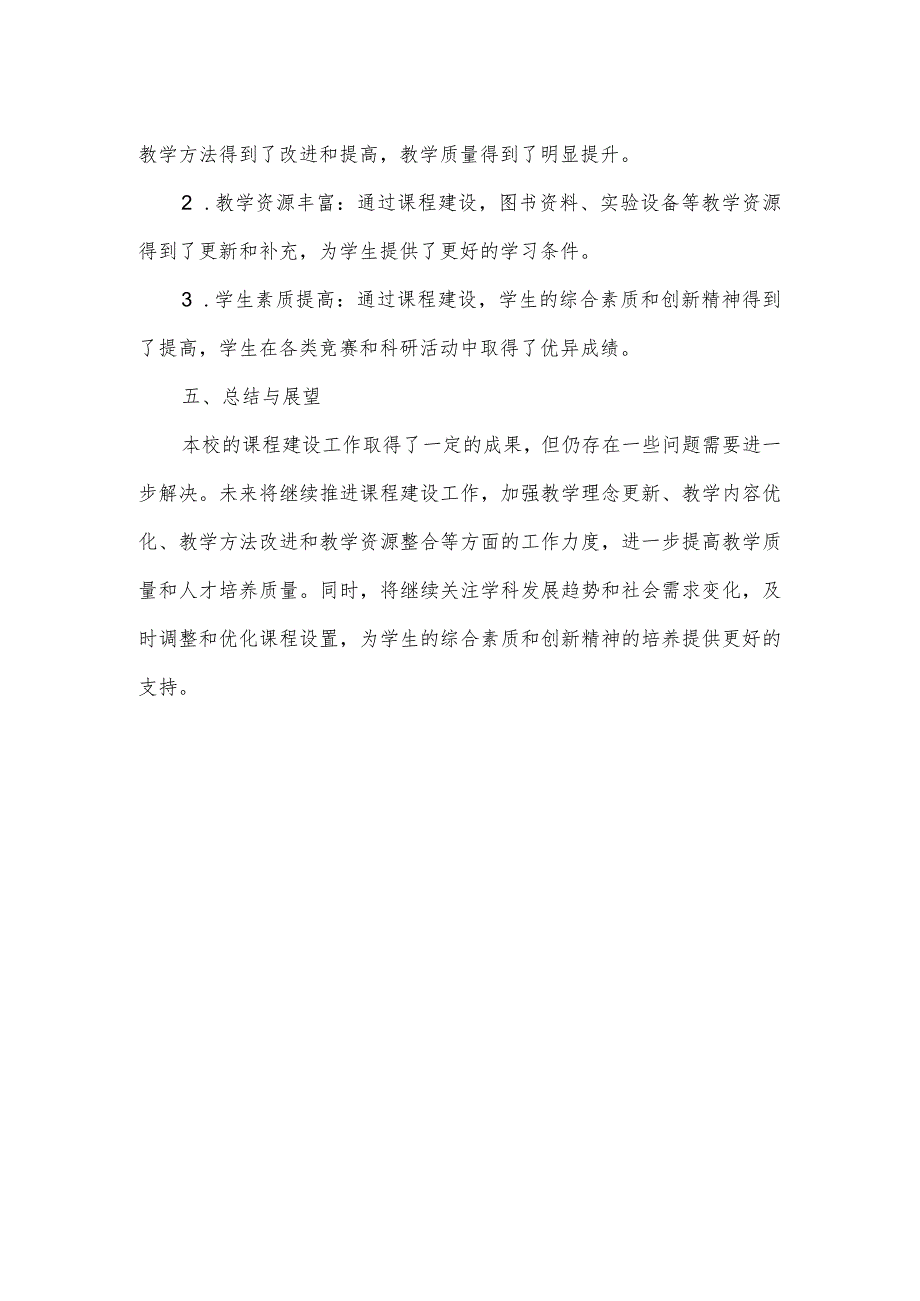 教学方法得到了改进和提高，教学质量得到了明显提升。

2．教学资源丰富：通过课程建设，图书资料、实验设备等教学资源得到了更新和补充，为学生提供了更好的学习条件。

3．学生素质提高：通过课程建设，学生的综合素质和创新精神得到了提高，学生在各类竞赛和科研活动中取得了优异成绩。

五、总结与展望

本校的课程建设工作取得了一定的成果，但仍存在一些问题需要进一步解决。未来将继续推进课程建设工作，加强教学理念更新、教学内容优化、教学方法改进和教学资源整合等方面的工作力度，进一步提高教学质量和人才培养质量。同时，将继续关注学科发展趋势和社会需求变化，及时调整和优化课程设置，为学生的综合素质和创新精神的培养提供更好的支持。